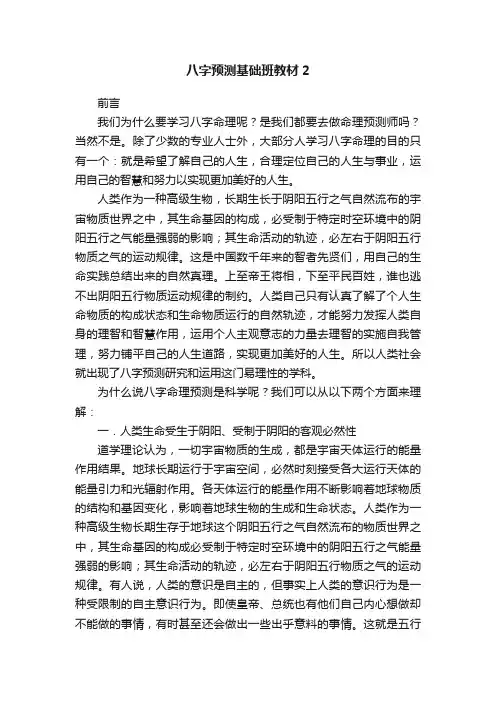 八字预测基础班教材 2

前言

我们为什么要学习八字命理呢？是我们都要去做命理预测师吗？当然不是。除了少数的专业人士外，大部分人学习八字命理的目的只有一个：就是希望了解自己的人生，合理定位自己的人生与事业，运用自己的智慧和努力以实现更加美好的人生。

人类作为一种高级生物，长期生长于阴阳五行之气自然流布的宇宙物质世界之中，其生命基因的构成，必受制于特定时空环境中的阴阳五行之气能量强弱的影响；其生命活动的轨迹，必左右于阴阳五行物质之气的运动规律。这是中国数千年来的智者先贤们，用自己的生命实践总结出来的自然真理。上至帝王将相，下至平民百姓，谁也逃不出阴阳五行物质运动规律的制约。人类自己只有认真了解了个人生命物质的构成状态和生命物质运行的自然轨迹，才能努力发挥人类自身的理智和智慧作用，运用个人主观意志的力量去理智的实施自我管理，努力铺平自己的人生道路，实现更加美好的人生。所以人类社会就出现了八字预测研究和运用这门易理性的学科。

为什么说八字命理预测是科学呢？我们可以从以下两个方面来理解：

一．人类生命受生于阴阳、受制于阴阳的客观必然性

道学理论认为，一切宇宙物质的生成，都是宇宙天体运行的能量作用结果。地球长期运行于宇宙空间，必然时刻接受各大运行天体的能量引力和光辐射作用。各天体运行的能量作用不断影响着地球物质的结构和基因变化，影响着地球生物的生成和生命状态。人类作为一种高级生物长期生存于地球这个阴阳五行之气自然流布的物质世界之中，其生命基因的构成必受制于特定时空环境中的阴阳五行之气能量强弱的影响；其生命活动的轨迹，必左右于阴阳五行物质之气的运动规律。有人说，人类的意识是自主的，但事实上人类的意识行为是一种受限制的自主意识行为。即使皇帝、总统也有他们自己内心想做却不能做的事情，有时甚至还会做出一些出乎意料的事情。这就是五行